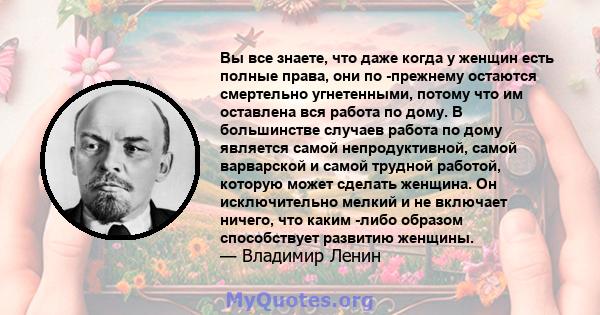 Вы все знаете, что даже когда у женщин есть полные права, они по -прежнему остаются смертельно угнетенными, потому что им оставлена вся работа по дому. В большинстве случаев работа по дому является самой непродуктивной, самой варварской и самой трудной работой, которую может сделать женщина. Он исключительно мелкий и не включает ничего, что каким -либо образом способствует развитию женщины.
— Владимир Ленин

MyQuotes.org